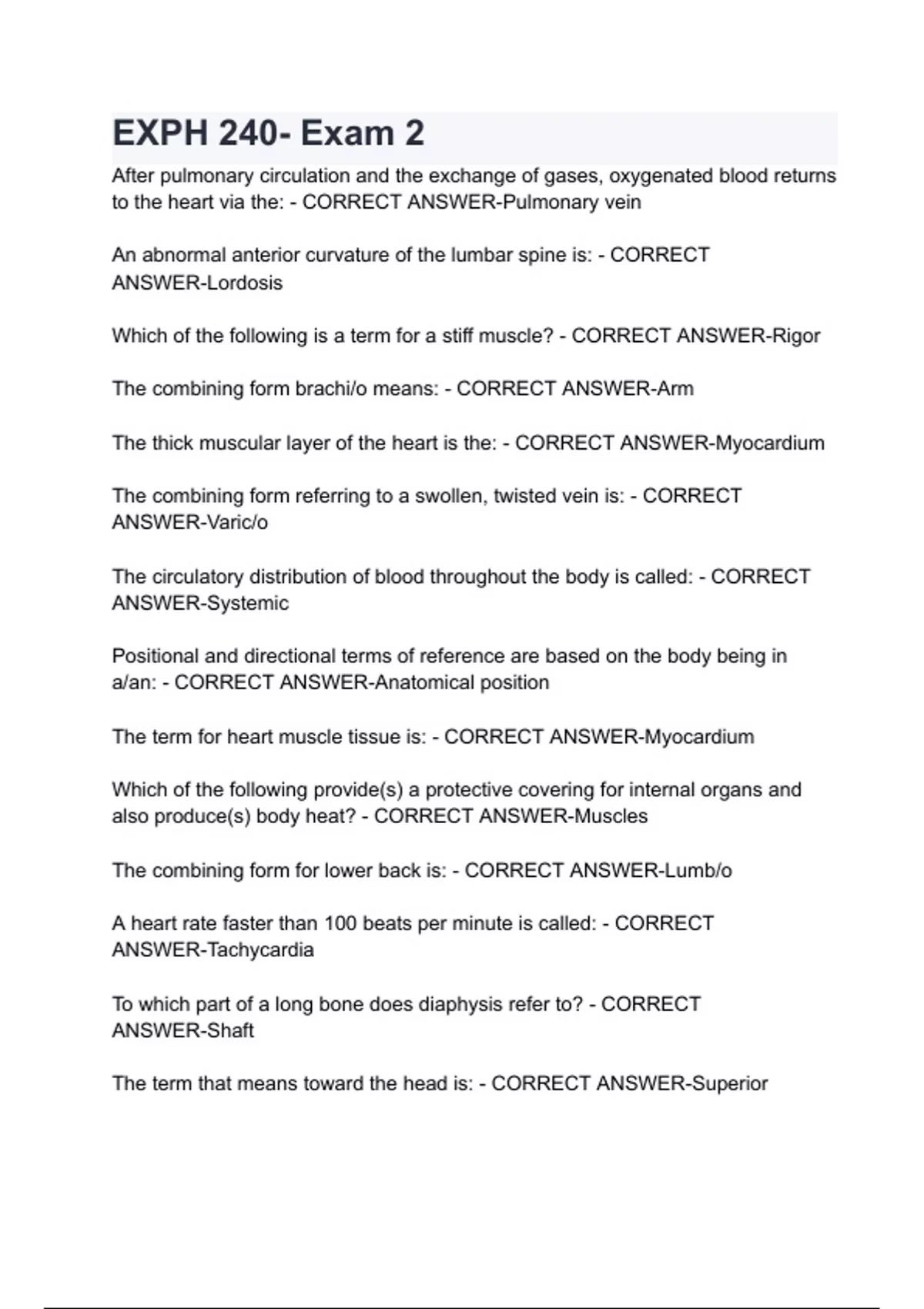 EXPH 240- Exam 2

After pulmonary circulation and the exchange of gases, oxygenated blood returns to the heart via the: - CORRECT ANSWER-Pulmonary vein

An abnormal anterior curvature of the lumbar spine is: - CORRECT ANSWER-Lordosis

Which of the following is a term for a stiff muscle? - CORRECT ANSWER-Rigor

The combining form brachi/o means: - CORRECT ANSWER-Arm

The thick muscular layer of the heart is the: - CORRECT ANSWER-Myocardium

The combining form referring to a swollen, twisted vein is: - CORRECT ANSWER-Varic/o

The circulatory distribution of blood throughout the body is called: - CORRECT ANSWER-Systemic

Positional and directional terms of reference are based on the body being in a/an: - CORRECT ANSWER-Anatomical position

The term for heart muscle tissue is: - CORRECT ANSWER-Myocardium

Which of the following provide(s) a protective covering for internal organs and also produce(s) body heat? - CORRECT ANSWER-Muscles

The combining form for lower back is: - CORRECT ANSWER-Lumb/o

A heart rate faster than 100 beats per minute is called: - CORRECT ANSWER-Tachycardia

To which part of a long bone does diaphysis refer to? - CORRECT ANSWER-Shaft

The term that means toward the head is: - CORRECT ANSWER-Superior